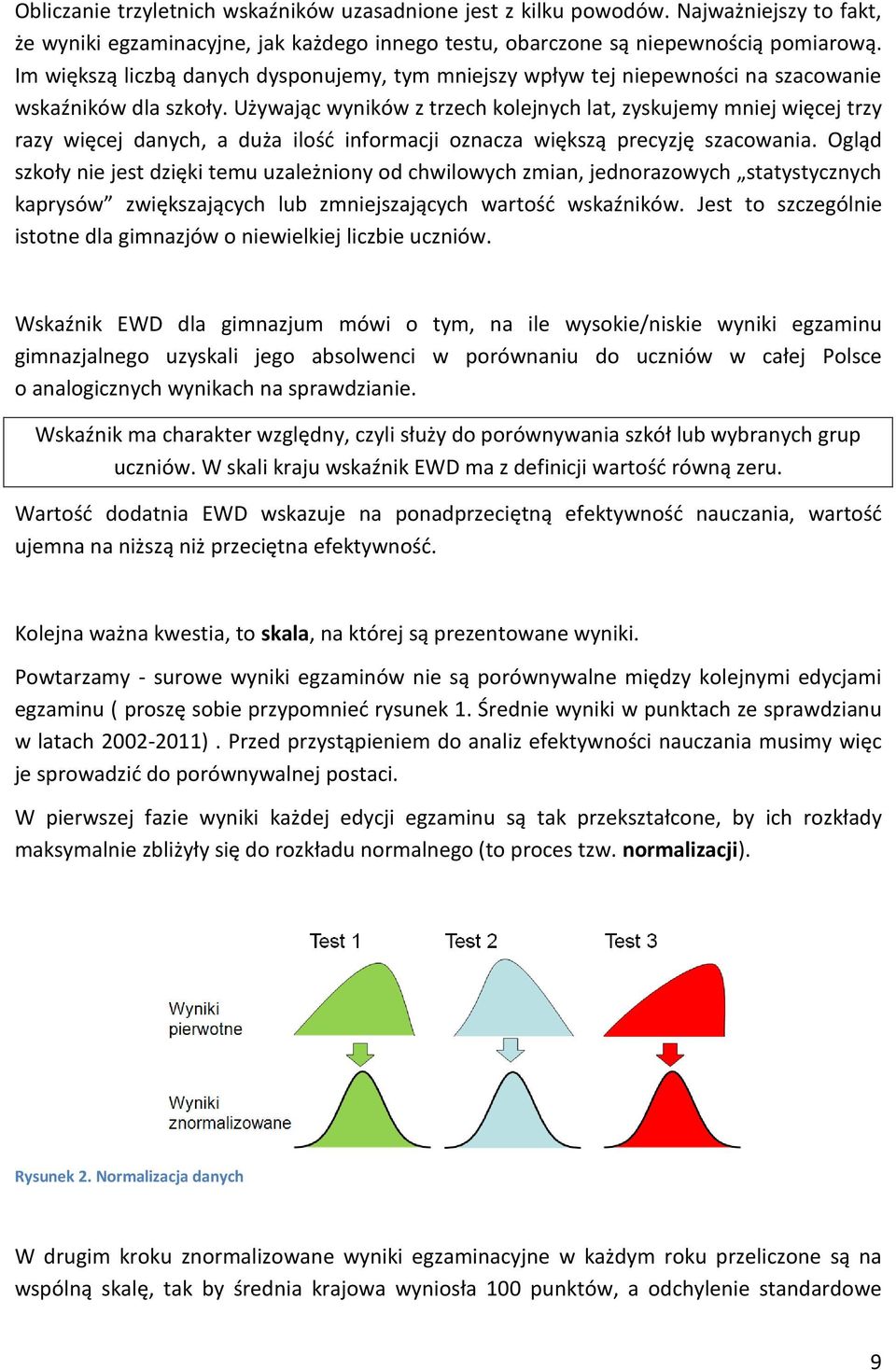 Obliczanie trzyletnich wskaźników uzasadnione jest z kilku powodów. Najważniejszy to fakt, że wyniki egzaminacyjne, jak każdego innego testu, obarczone są niepewnością pomiarową. Im większą liczbą danych dysponujemy, tym mniejszy wpływ tej niepewności na szacowanie wskaźników dla szkoły. Używając wyników z trzech kolejnych lat, zyskujemy mniej więcej trzy razy więcej danych, a duża ilość informacji oznacza większą precyzję szacowania. Ogląd szkoły nie jest dzięki temu uzależniony od chwilowych zmian, jednorazowych „statystycznych kaprysów” zwiększających lub zmniejszających wartość wskaźników. Jest to szczególnie istotne dla gimnazjów o niewielkiej liczbie uczniów.

Wskaźnik EWD dla gimnazjum mówi o tym, na ile wysokie/niskie wyniki egzaminu gimnazjalnego uzyskali jego absolwenci w porównaniu do uczniów w całej Polsce o analogicznych wynikach na sprawdzianie.

Wskaźnik ma charakter względny, czyli służy do porównywania szkół lub wybranych grup uczniów. W skali kraju wskaźnik EWD ma z definicji wartość równą zeru.

Wartość dodatnia EWD wskazuje na ponadprzeciętną efektywność nauczania, wartość ujemna na niższą niż przeciętna efektywność.

Kolejna ważna kwestia, to skala, na której są prezentowane wyniki.

Powtarzamy - surowe wyniki egzaminów nie są porównywalne między kolejnymi edycjami egzaminu ( proszę sobie przypomnieć rysunek 1. Średnie wyniki w punktach ze sprawdzianu w latach 2002-2011) . Przed przystąpieniem do analiz efektywności nauczania musimy więc je sprowadzić do porównywalnej postaci.

W pierwszej fazie wyniki każdej edycji egzaminu są tak przekształcone, by ich rozkłady maksymalnie zbliżyły się do rozkładu normalnego (to proces tzw. normalizacji).

Test 1 Test 2 Test 3

Wyniki pierwotne

Wyniki znormalizowane

Rysunek 2. Normalizacja danych

W drugim kroku znormalizowane wyniki egzaminacyjne w każdym roku przeliczone są na wspólną skalę, tak by średnia krajowa wyniosła 100 punktów, a odchylenie standardowe

9